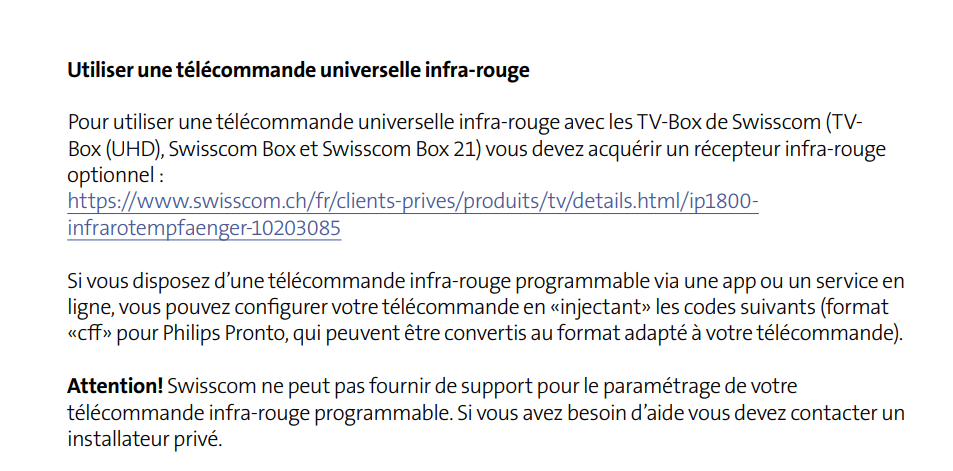 Utiliser une télécommande universelle infra-rouge

Pour utiliser une télécommande universelle infra-rouge avec les TV-Box de Swisscom (TV-Box (UHD), Swisscom Box et Swisscom Box 21) vous devez acquérir un récepteur infra-rouge optionnel :
https://www.swisscom.ch/fr/clients-prives/produits/tv/details.html/ip1800-infrarotempfaenger-10203085

Si vous disposez d'une télécommande infra-rouge programmable via une app ou un service en ligne, vous pouvez configurer votre télécommande en «injectant» les codes suivants (format «cff» pour Philips Pronto, qui peuvent être convertis au format adapté à votre télécommande).

Attention! Swisscom ne peut pas fournir de support pour le paramétrage de votre télécommande infra-rouge programmable. Si vous avez besoin d'aide vous devez contacter un installateur privé.